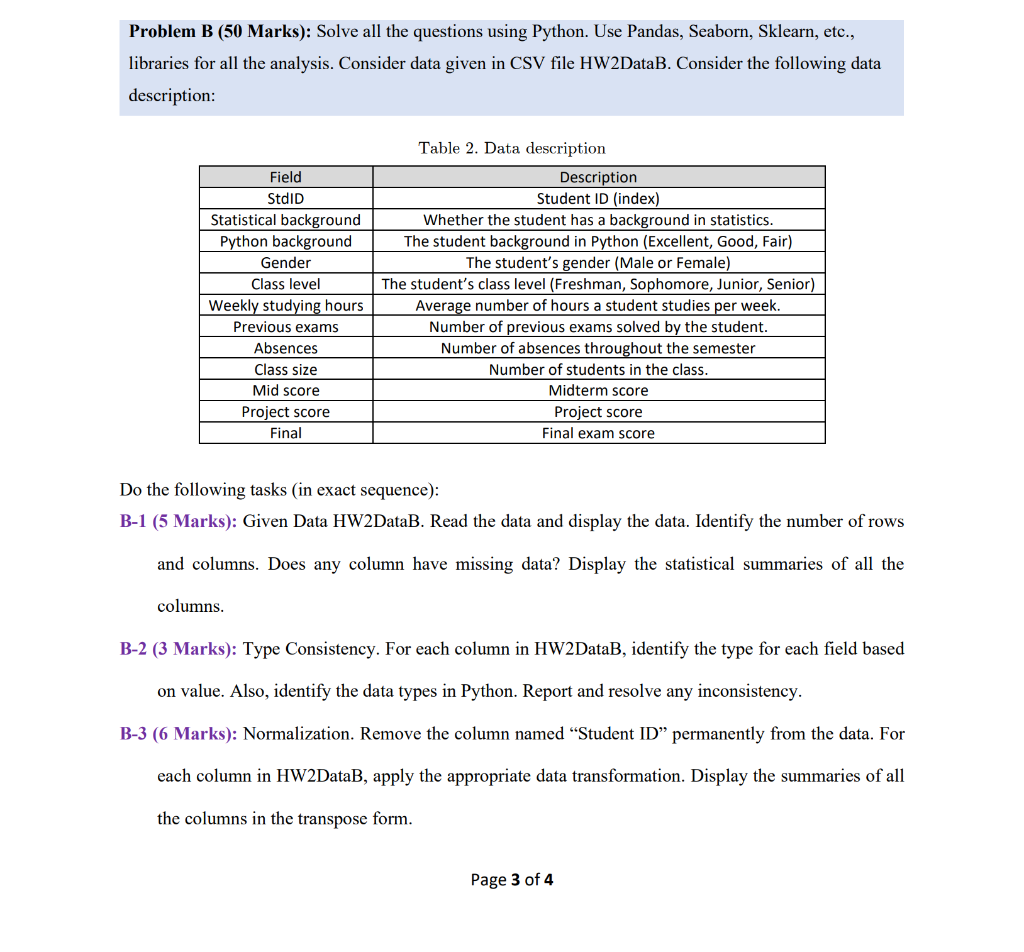 Problem B (50 Marks): Solve all the questions using Python. Use Pandas, Seaborn, Sklearn, etc., libraries for all the analysis. Consider data given in CSV file HW2DataB. Consider the following data description:

Table 2. Data description

| Field | Description |
|---|---|
| StdID | Student ID (index) |
| Statistical background | Whether the student has a background in statistics. |
| Python background | The student background in Python (Excellent, Good, Fair) |
| Gender | The student's gender (Male or Female) |
| Class level | The student's class level (Freshman, Sophomore, Junior, Senior) |
| Weekly studying hours | Average number of hours a student studies per week. |
| Previous exams | Number of previous exams solved by the student. |
| Absences | Number of absences throughout the semester |
| Class size | Number of students in the class. |
| Mid score | Midterm score |
| Project score | Project score |
| Final | Final exam score |

Do the following tasks (in exact sequence):

B-1 (5 Marks): Given Data HW2DataB. Read the data and display the data. Identify the number of rows and columns. Does any column have missing data? Display the statistical summaries of all the columns.

B-2 (3 Marks): Type Consistency. For each column in HW2DataB, identify the type for each field based on value. Also, identify the data types in Python. Report and resolve any inconsistency.

B-3 (6 Marks): Normalization. Remove the column named "Student ID" permanently from the data. For each column in HW2DataB, apply the appropriate data transformation. Display the summaries of all the columns in the transpose form.

Page 3 of 4